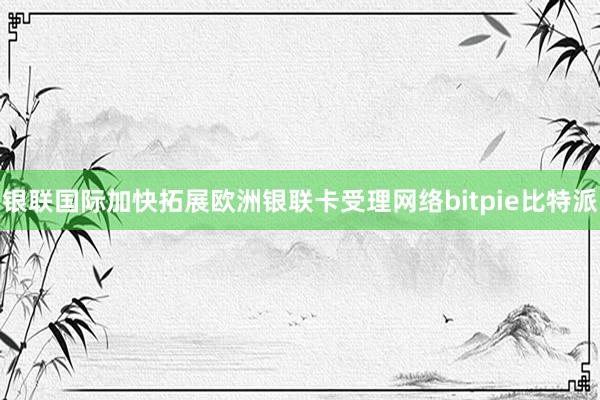 银联国际加快拓展欧洲银联卡受理网络bitpie比特派